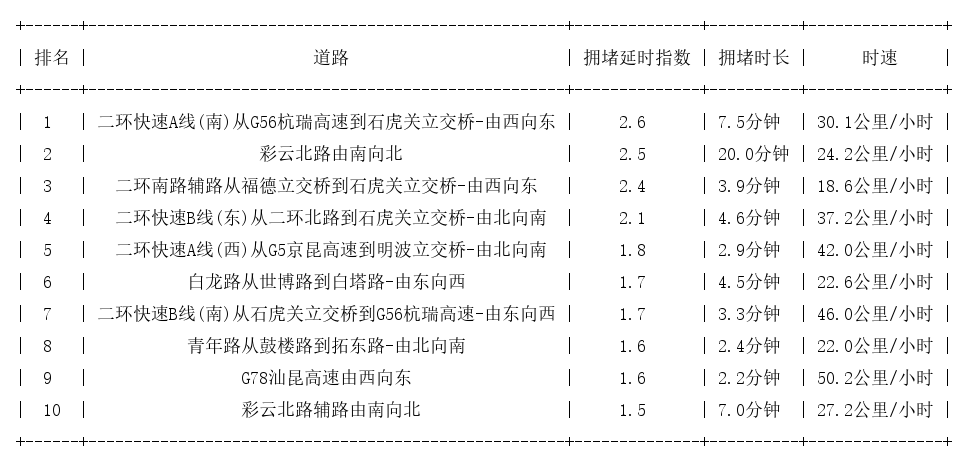 | 排名 | 道路 | 拥堵延时指数 | 拥堵时长 | 时速 |
|---|---|---|---|---|
| 1 | 二环快速A线(南)从G56杭瑞高速到石虎关立交桥-由西向东 | 2.6 | 7.5分钟 | 30.1公里/小时 |
| 2 | 彩云北路由南向北 | 2.5 | 20.0分钟 | 24.2公里/小时 |
| 3 | 二环南路辅路从福德立交桥到石虎关立交桥-由西向东 | 2.4 | 3.9分钟 | 18.6公里/小时 |
| 4 | 二环快速B线(东)从二环北路到石虎关立交桥-由北向南 | 2.1 | 4.6分钟 | 37.2公里/小时 |
| 5 | 二环快速A线(西)从G5京昆高速到明波立交桥-由北向南 | 1.8 | 2.9分钟 | 42.0公里/小时 |
| 6 | 白龙路从世博路到白塔路-由东向西 | 1.7 | 4.5分钟 | 22.6公里/小时 |
| 7 | 二环快速B线(南)从石虎关立交桥到G56杭瑞高速-由东向西 | 1.7 | 3.3分钟 | 46.0公里/小时 |
| 8 | 青年路从鼓楼路到拓东路-由北向南 | 1.6 | 2.4分钟 | 22.0公里/小时 |
| 9 | G78汕昆高速由西向东 | 1.6 | 2.2分钟 | 50.2公里/小时 |
| 10 | 彩云北路辅路由南向北 | 1.5 | 7.0分钟 | 27.2公里/小时 |